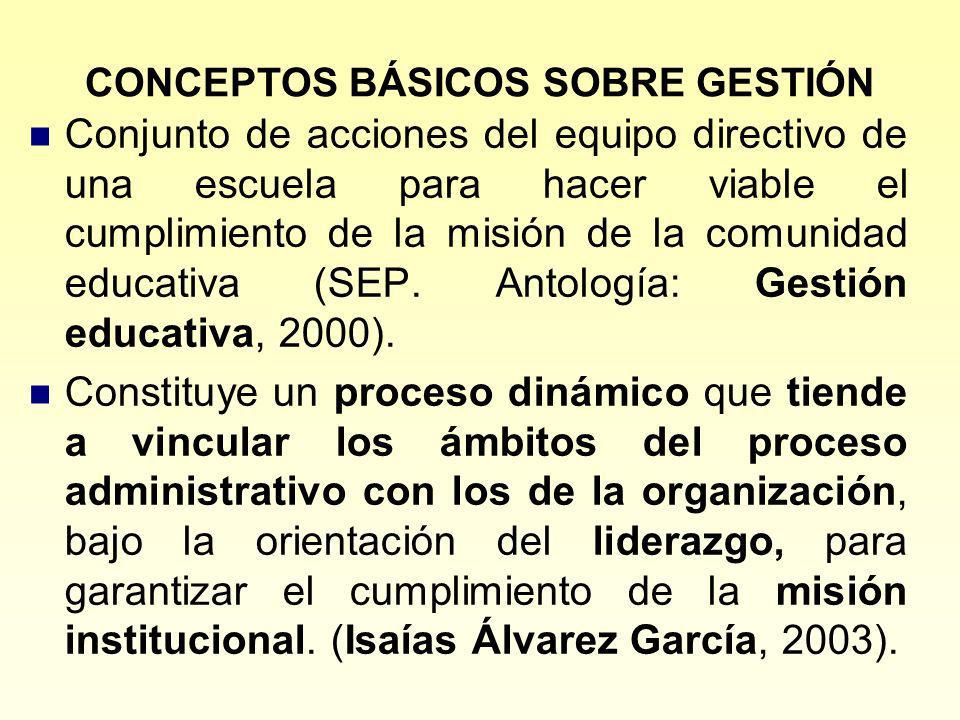 CONCEPTOS BÁSICOS SOBRE GESTIÓN

Conjunto de acciones del equipo directivo de una escuela para hacer viable el cumplimiento de la misión de la comunidad educativa (SEP. Antología: Gestión educativa, 2000).

Constituye un proceso dinámico que tiende a vincular los ámbitos del proceso administrativo con los de la organización, bajo la orientación del liderazgo, para garantizar el cumplimiento de la misión institucional. (Isaías Álvarez García, 2003).